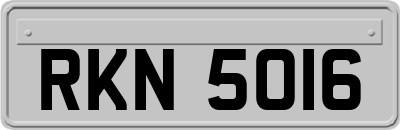 RKN 5016